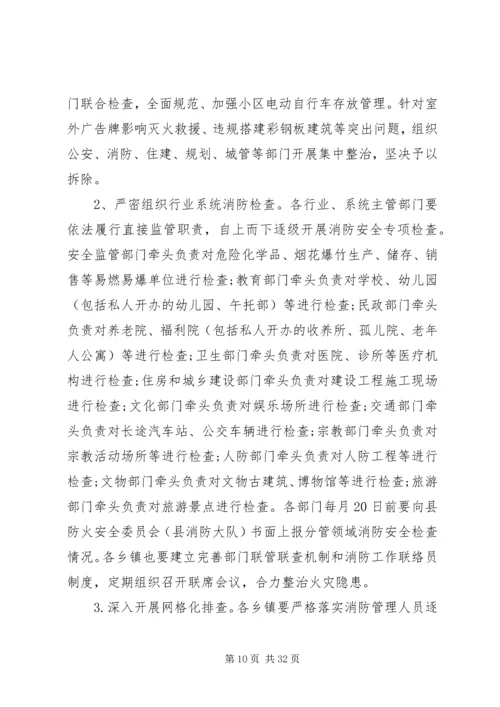 门联合检查，全面规范、加强小区电动自行车存放管理。针对室外广告牌影响灭火救援、违规搭建彩钢板建筑等突出问题，组织公安、消防、住建、规划、城管等部门开展集中整治，坚决予以拆除。

2、严密组织行业系统消防检查。各行业、系统主管部门要依法履行直接监管职责，自上而下逐级开展消防安全专项检查。安全监管部门牵头负责对危险化学品、烟花爆竹生产、储存、销售等易燃易爆单位进行检查;教育部门牵头负责对学校、幼儿园（包括私人开办的幼儿园、午托部）等进行检查;民政部门牵头负责对养老院、福利院（包括私人开办的收养所、孤儿院、老年人公寓）等进行检查;卫生部门牵头负责对医院、诊所等医疗机构进行检查;住房和城乡建设部门牵头负责对建设工程施工现场进行检查;文化部门牵头负责对娱乐场所进行检查;交通部门牵头负责对长途汽车站、公交车辆进行检查;宗教部门牵头负责对宗教活动场所等进行检查;人防部门牵头负责对人防工程等进行检查;文物部门牵头负责对文物古建筑、博物馆等进行检查;旅游部门牵头负责对旅游景点进行检查。各部门每月20日前要向县防火安全委员会（县消防大队）书面上报分管领域消防安全检查情况。各乡镇也要建立完善部门联管联查机制和消防工作联络员制度，定期组织召开联席会议，合力整治火灾隐患。

3.深入开展网格化排查。各乡镇要严格落实消防管理人员逐

第10页 共32页